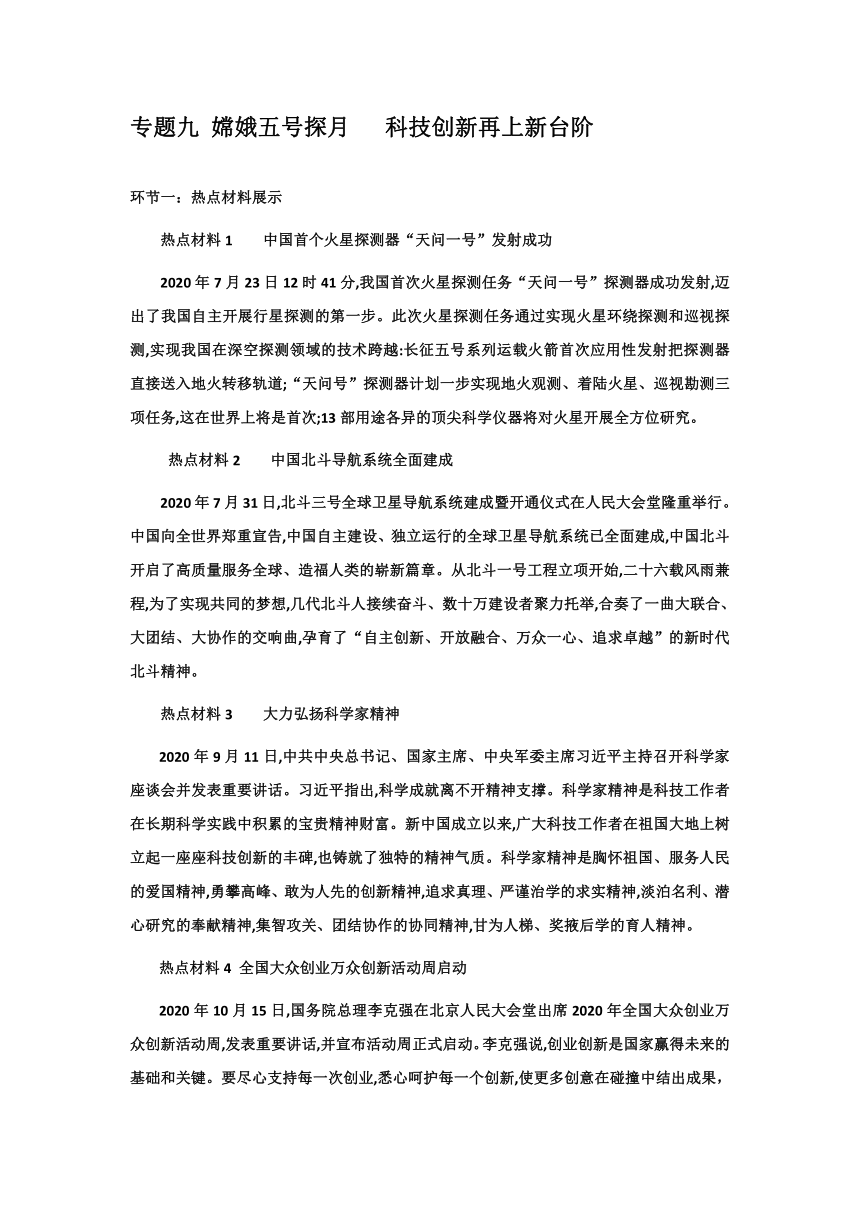 专题九 嫦娥五号探月　　科技创新再上新台阶

环节一：热点材料展示

热点材料 1　　中国首个火星探测器“天问一号”发射成功

2020 年 7 月 23 日 12 时 41 分,我国首次火星探测任务“天问一号”探测器成功发射,迈出了我国自主开展行星探测的第一步。此次火星探测任务通过实现火星环绕探测和巡视探测,实现我国在深空探测领域的技术跨越:长征五号系列运载火箭首次应用性发射把探测器直接送入地火转移轨道;“天问号”探测器计划一步实现地火观测、着陆火星、巡视勘测三项任务,这在世界上将是首次;13 部用途各异的顶尖科学仪器将对火星开展全方位研究。

热点材料 2　　中国北斗导航系统全面建成

2020 年 7 月 31 日,北斗三号全球卫星导航系统建成暨开通仪式在人民大会堂隆重举行。中国向全世界郑重宣告,中国自主建设、独立运行的全球卫星导航系统已全面建成,中国北斗开启了高质量服务全球、造福人类的崭新篇章。从北斗一号工程立项开始,二十六载风雨兼程,为了实现共同的梦想,几代北斗人接续奋斗、数十万建设者聚力托举,合奏了一曲大联合、大团结、大协作的交响曲,孕育了“自主创新、开放融合、万众一心、追求卓越”的新时代北斗精神。

热点材料 3　　大力弘扬科学家精神

2020 年 9 月 11 日,中共中央总书记、国家主席、中央军委主席习近平主持召开科学家座谈会并发表重要讲话。习近平指出,科学成就离不开精神支撑。科学家精神是科技工作者在长期科学实践中积累的宝贵精神财富。新中国成立以来,广大科技工作者在祖国大地上树立起一座座科技创新的丰碑,也铸就了独特的精神气质。科学家精神是胸怀祖国、服务人民的爱国精神,勇攀高峰、敢为人先的创新精神,追求真理、严谨治学的求实精神,淡泊名利、潜心研究的奉献精神,集智攻关、团结协作的协同精神,甘为人梯、奖掖后学的育人精神。

热点材料 4 全国大众创业万众创新活动周启动

2020 年 10 月 15 日,国务院总理李克强在北京人民大会堂出席 2020 年全国大众创业万众创新活动周,发表重要讲话,并宣布活动周正式启动。李克强说,创业创新是国家赢得未来的基础和关键。要尽心支持每一次创业,悉心呵护每一个创新,使更多创意在碰撞中结出成果,